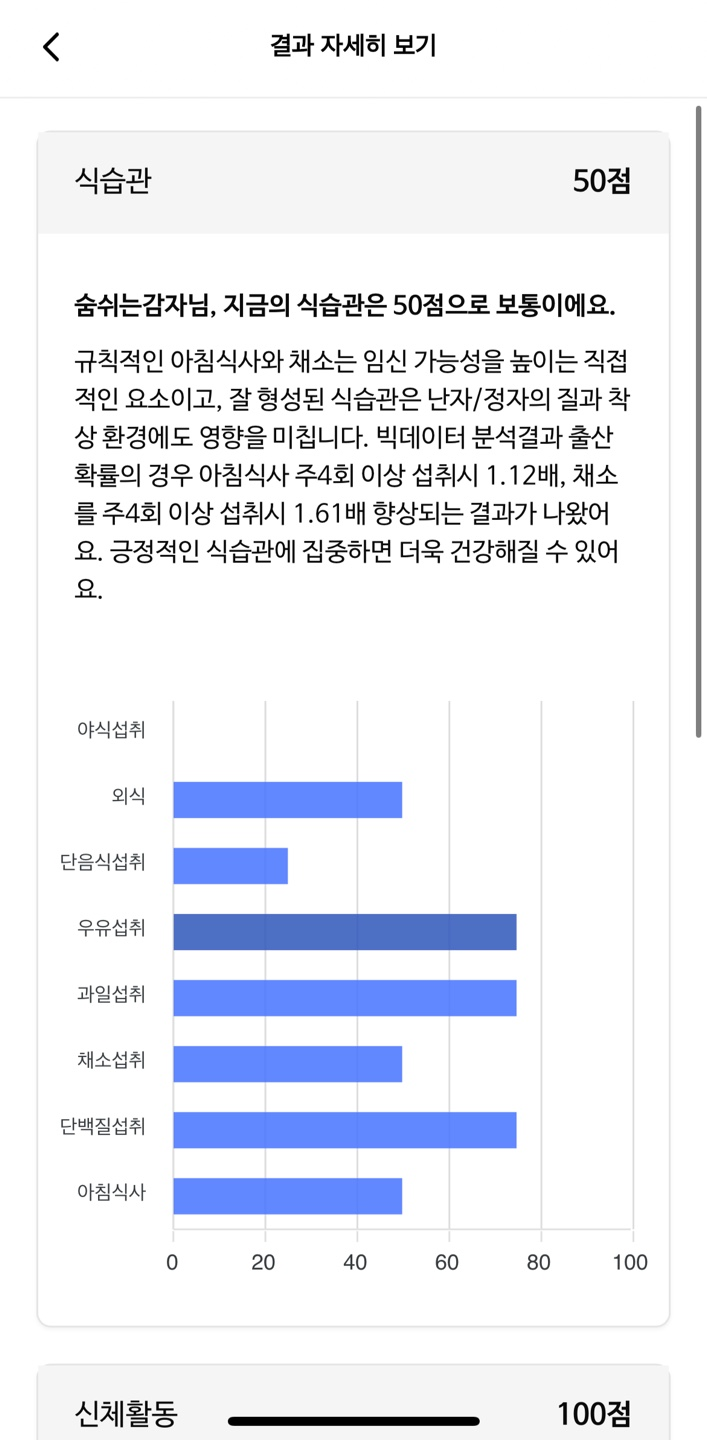 결과 자세히 보기

식습관 50점

숨쉬는감자님, 지금의 식습관은 50점으로 보통이에요.

규칙적인 아침식사와 채소는 임신 가능성을 높이는 직접적인 요소이고, 잘 형성된 식습관은 난자/정자의 질과 착상 환경에도 영향을 미칩니다. 빅데이터 분석결과 출산 확률의 경우 아침식사 주4회 이상 섭취시 1.12배, 채소를 주4회 이상 섭취시 1.61배 향상되는 결과가 나왔어요. 긍정적인 식습관에 집중하면 더욱 건강해질 수 있어요.

야식섭취
외식
단음식섭취
우유섭취
과일섭취
채소섭취
단백질섭취
아침식사

0 20 40 60 80 100

신체활동 100점